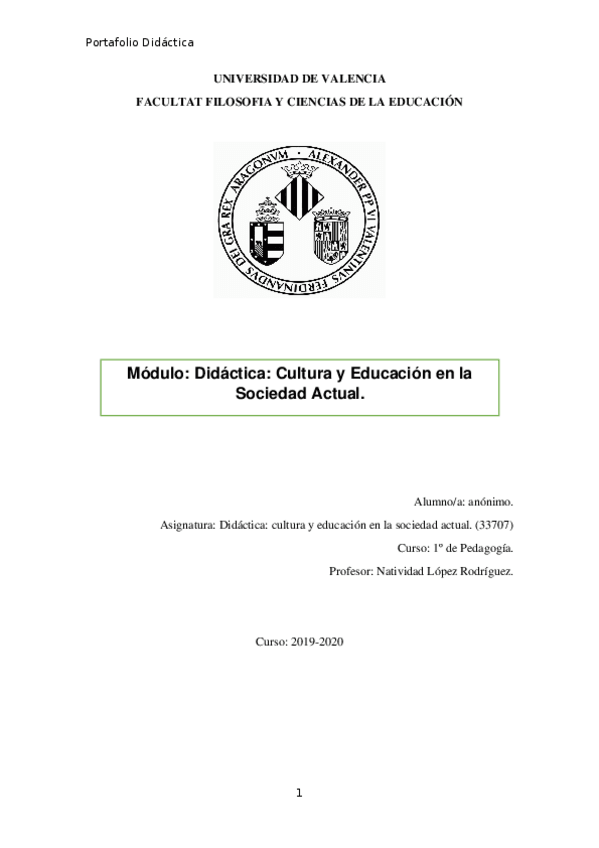 Portafolio Didáctica

UNIVERSIDAD DE VALENCIA

FACULTAT FILOSOFIA Y CIENCIAS DE LA EDUCACIÓN

ALEXANDER PP VI VALENTINVS FERDINANDVS DEI GRA REX ARAGONVM

Módulo: Didáctica: Cultura y Educación en la Sociedad Actual.

Alumno/a: anónimo.

Asignatura: Didáctica: cultura y educación en la sociedad actual. (33707)

Curso: 1º de Pedagogía.

Profesor: Natividad López Rodríguez.

Curso: 2019-2020

1